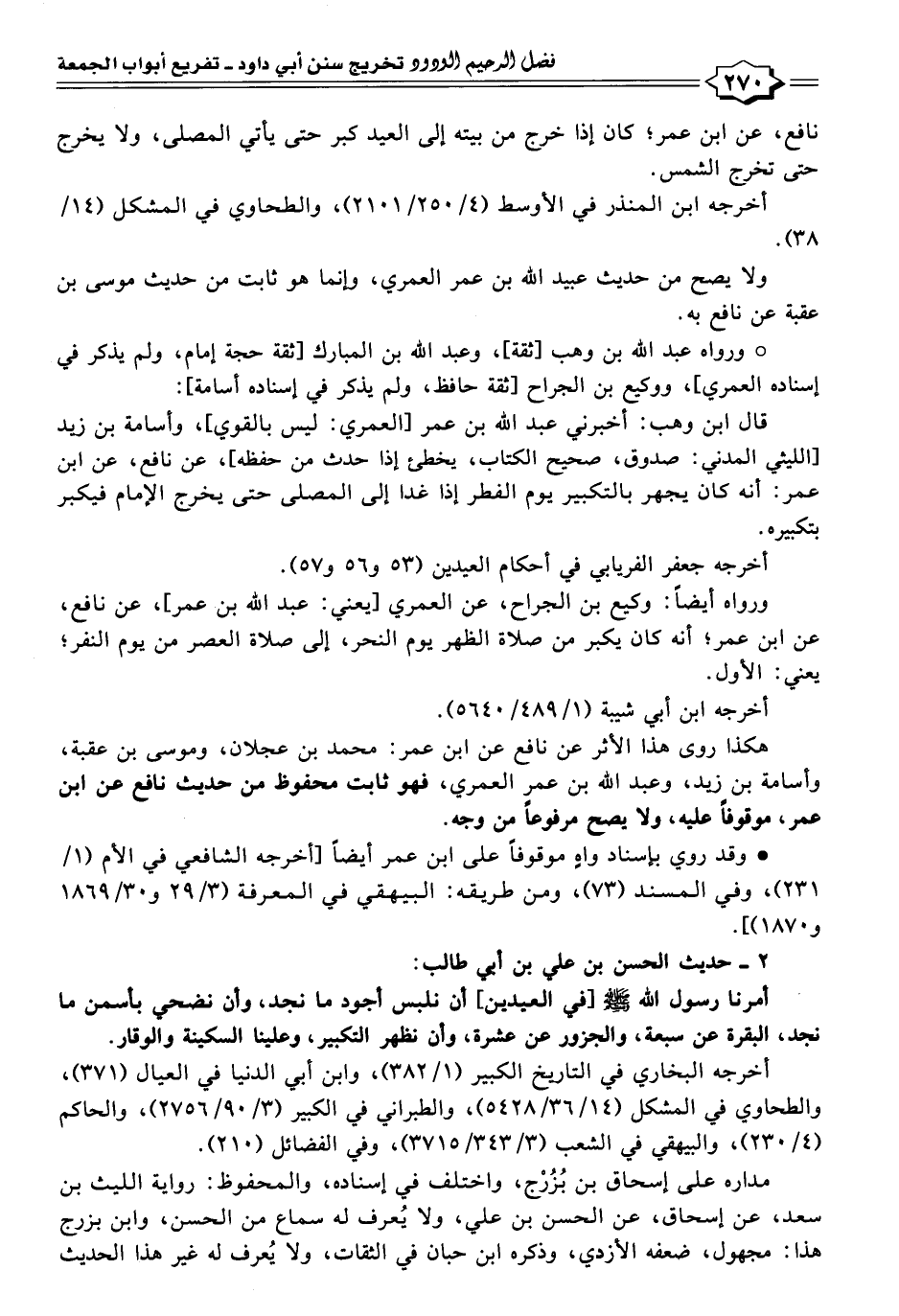 فضل الرحيم الودود تخريج سنن أبي داود ـ تفريع أبواب الجمعة

٢٧٠

نافع، عن ابن عمر؛ كان إذا خرج من بيته إلى العيد كبر حتى يأتي المصلى، ولا يخرج حتى تخرج الشمس.

أخرجه ابن المنذر في الأوسط (٤/ ٢٥٠/ ٢١٠١)، والطحاوي في المشكل (١٤/ ٣٨).

ولا يصح من حديث عبيد الله بن عمر العمري، وإنما هو ثابت من حديث موسى بن عقبة عن نافع به.

○ ورواه عبد الله بن وهب [ثقة]، وعبد الله بن المبارك [ثقة حجة إمام، ولم يذكر في إسناده العمري]، ووكيع بن الجراح [ثقة حافظ، ولم يذكر في إسناده أسامة]:

قال ابن وهب: أخبرني عبد الله بن عمر [العمري: ليس بالقوي]، وأسامة بن زيد [الليثي المدني: صدوق، صحيح الكتاب، يخطئ إذا حدث من حفظه]، عن نافع، عن ابن عمر: أنه كان يجهر بالتكبير يوم الفطر إذا غدا إلى المصلى حتى يخرج الإمام فيكبر بتكبيره.

أخرجه جعفر الفريابي في أحكام العيدين (٥٣ و٥٦ و٥٧).

ورواه أيضاً: وكيع بن الجراح، عن العمري [يعني: عبد الله بن عمر]، عن نافع، عن ابن عمر؛ أنه كان يكبر من صلاة الظهر يوم النحر، إلى صلاة العصر من يوم النفر؛ يعني: الأول.

أخرجه ابن أبي شيبة (١/ ٤٨٩/ ٥٦٤٠).

هكذا روى هذا الأثر عن نافع عن ابن عمر: محمد بن عجلان، وموسى بن عقبة، وأسامة بن زيد، وعبد الله بن عمر العمري، فهو ثابت محفوظ من حديث نافع عن ابن عمر، موقوفاً عليه، ولا يصح مرفوعاً من وجه.

● وقد روي بإسناد واهٍ موقوفاً على ابن عمر أيضاً [أخرجه الشافعي في الأم (١/ ٢٣١)، وفي المسند (٧٣)، ومن طريقه: البيهقي في المعرفة (٣/ ٢٩ و٣٠/ ١٨٦٩ و١٨٧٠)].

٢ ـ حديث الحسن بن علي بن أبي طالب:

أمرنا رسول الله ﷺ [في العيدين] أن نلبس أجود ما نجد، وأن نضحي بأسمن ما نجد، البقرة عن سبعة، والجزور عن عشرة، وأن نظهر التكبير، وعلينا السكينة والوقار.

أخرجه البخاري في التاريخ الكبير (١/ ٣٨٢)، وابن أبي الدنيا في العيال (٣٧١)، والطحاوي في المشكل (١٤/ ٣٦/ ٥٤٢٨)، والطبراني في الكبير (٣/ ٩٠/ ٢٧٥٦)، والحاكم (٤/ ٢٣٠)، والبيهقي في الشعب (٣/ ٣٤٣/ ٣٧١٥)، وفي الفضائل (٢١٠).

مداره على إسحاق بن بُزُرْج، واختلف في إسناده، والمحفوظ: رواية الليث بن سعد، عن إسحاق، عن الحسن بن علي، ولا يُعرف له سماع من الحسن، وابن بزرج هذا: مجهول، ضعفه الأزدي، وذكره ابن حبان في الثقات، ولا يُعرف له غير هذا الحديث